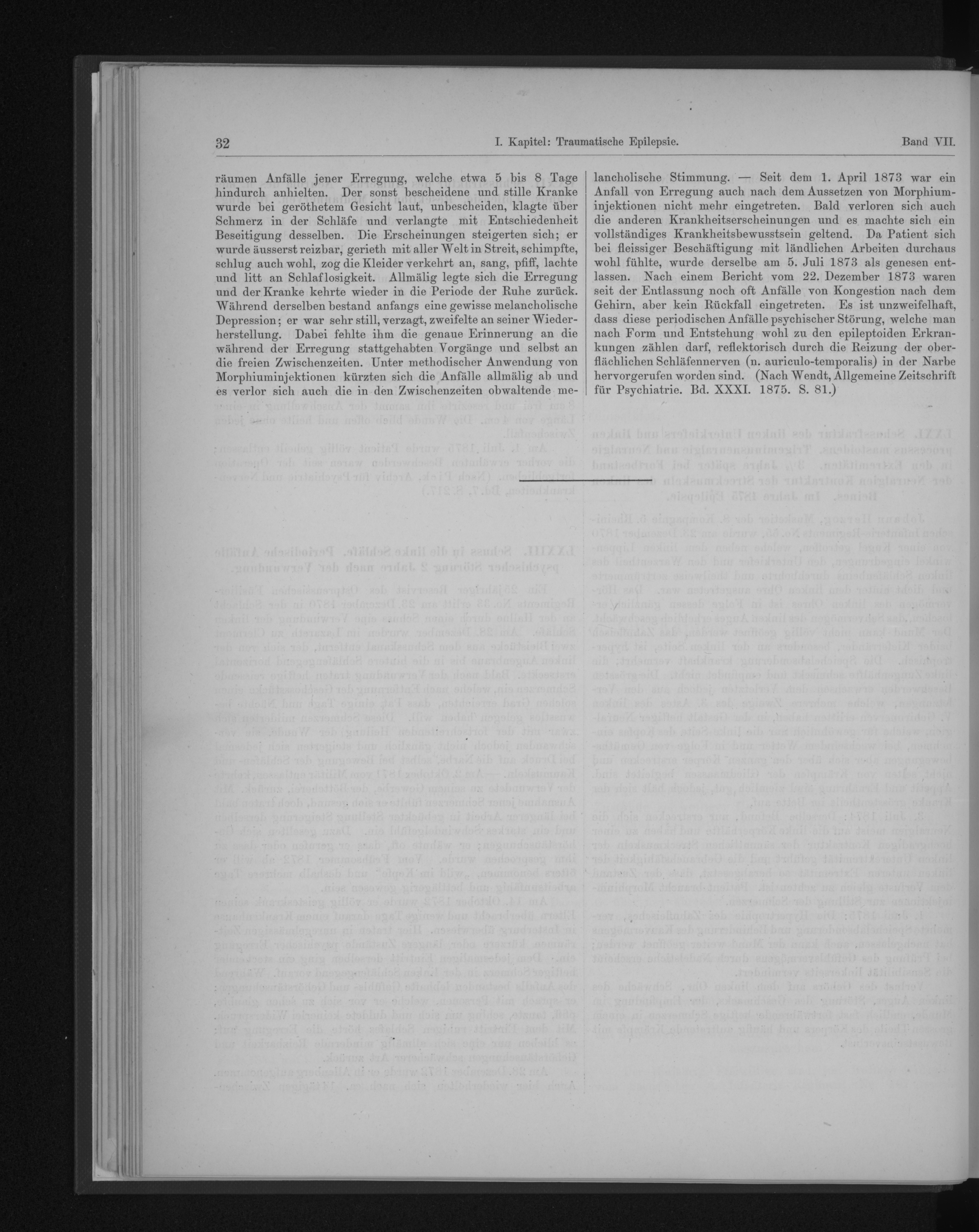 32 I. Kapitel: Traumatische Epilepsie. Band VII.

räumen Anfälle jener Erregung, welche etwa 5 bis 8 Tage hindurch anhielten. Der sonst bescheidene und stille Kranke wurde bei geröthetem Gesicht laut, unbescheiden, klagte über Schmerz in der Schläfe und verlangte mit Entschiedenheit Beseitigung desselben. Die Erscheinungen steigerten sich; er wurde äusserst reizbar, gerieth mit aller Welt in Streit, schimpfte, schlug auch wohl, zog die Kleider verkehrt an, sang, pfiff, lachte und litt an Schlaflosigkeit. Allmälig legte sich die Erregung und der Kranke kehrte wieder in die Periode der Ruhe zurück. Während derselben bestand anfangs eine gewisse melancholische Depression; er war sehr still, verzagt, zweifelte an seiner Wiederherstellung. Dabei fehlte ihm die genaue Erinnerung an die während der Erregung stattgehabten Vorgänge und selbst an die freien Zwischenzeiten. Unter methodischer Anwendung von Morphiuminjektionen kürzten sich die Anfälle allmälig ab und es verlor sich auch die in den Zwischenzeiten obwaltende melancholische Stimmung. — Seit dem 1. April 1873 war ein Anfall von Erregung auch nach dem Aussetzen von Morphiuminjektionen nicht mehr eingetreten. Bald verloren sich auch die anderen Krankheitserscheinungen und es machte sich ein vollständiges Krankheitsbewusstsein geltend. Da Patient sich bei fleissiger Beschäftigung mit ländlichen Arbeiten durchaus wohl fühlte, wurde derselbe am 5. Juli 1873 als genesen entlassen. Nach einem Bericht vom 22. Dezember 1873 waren seit der Entlassung noch oft Anfälle von Kongestion nach dem Gehirn, aber kein Rückfall eingetreten. Es ist unzweifelhaft, dass diese periodischen Anfälle psychischer Störung, welche man nach Form und Entstehung wohl zu den epileptoiden Erkrankungen zählen darf, reflektorisch durch die Reizung der oberflächlichen Schläfennerven (n. auriculo-temporalis) in der Narbe hervorgerufen worden sind. (Nach Wendt, Allgemeine Zeitschrift für Psychiatrie. Bd. XXXI. 1875. S. 81.)